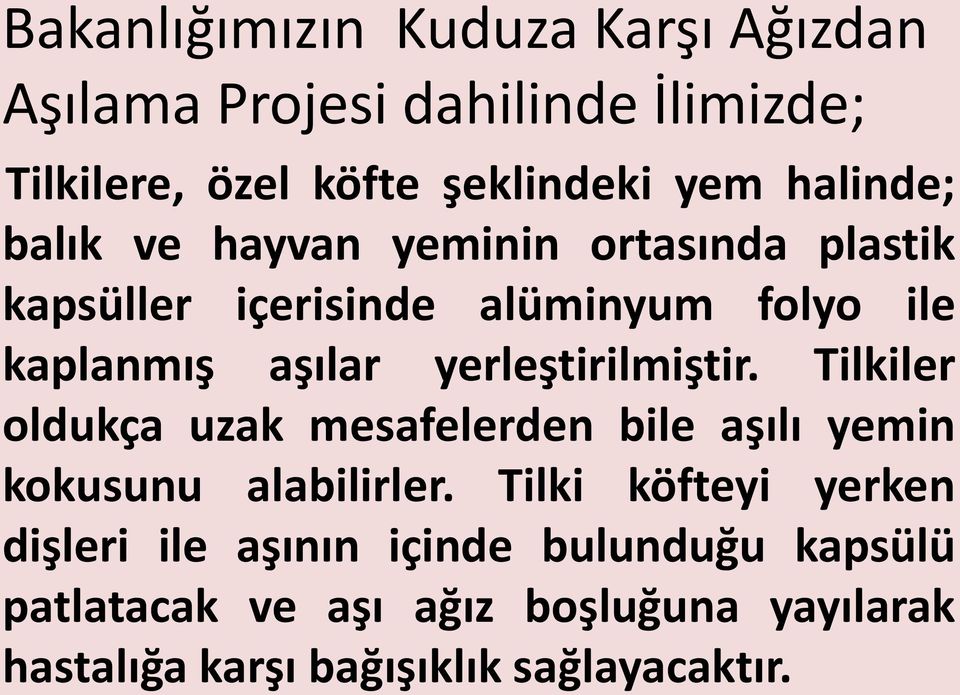 Bakanlığımızın Kuduza Karşı Ağızdan Aşılama Projesi dahilinde İlimizde;

Tilkilere, özel köfte şeklindeki yem halinde; balık ve hayvan yeminin ortasında plastik kapsüller içerisinde alüminyum folyo ile kaplanmış aşılar yerleştirilmiştir. Tilkiler oldukça uzak mesafelerden bile aşılı yemin kokusunu alabilirler. Tilki köfteyi yerken dişleri ile aşının içinde bulunduğu kapsülü patlatacak ve aşı ağız boşluğuna yayılarak hastalığa karşı bağışıklık sağlayacaktır.